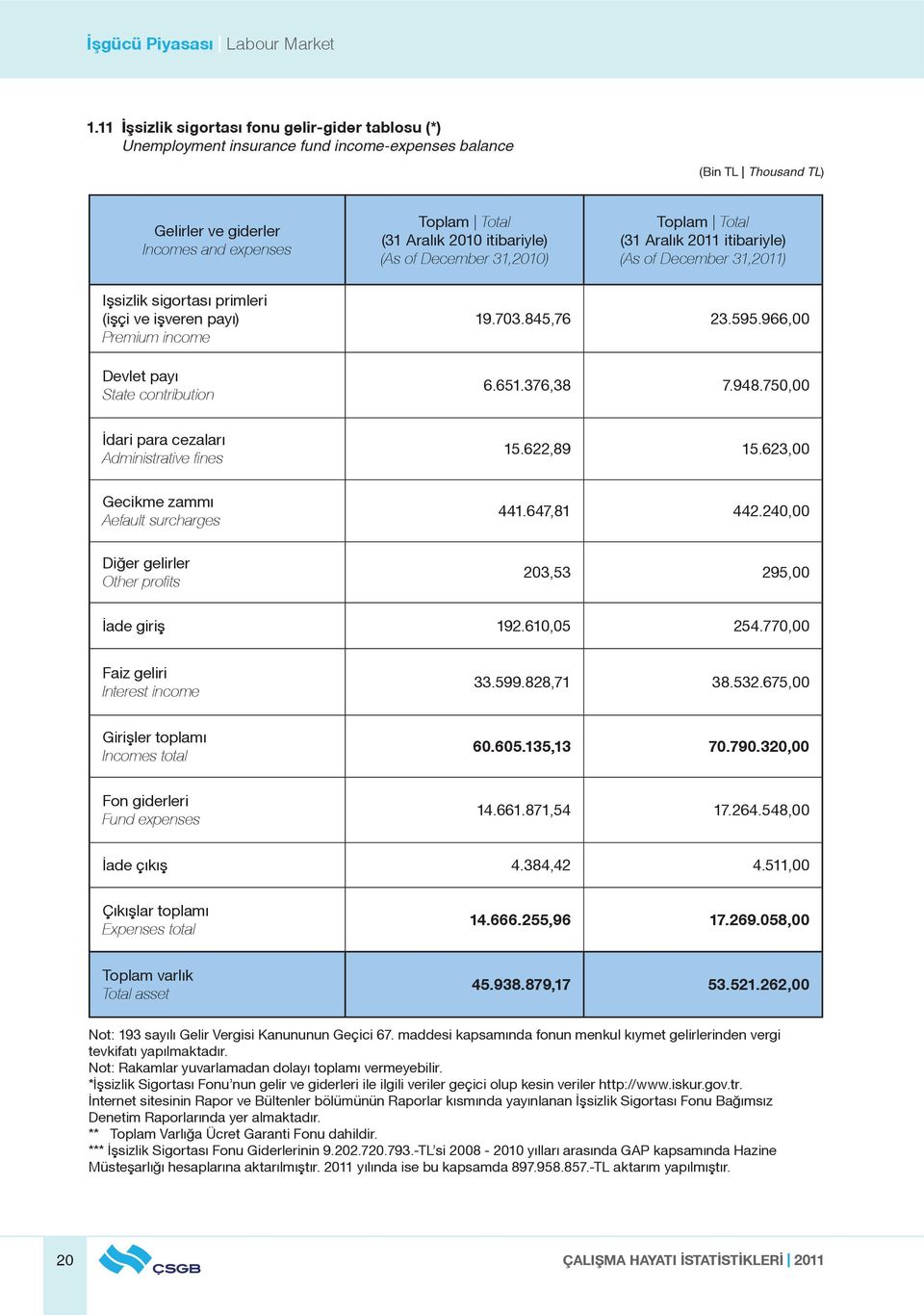 İşgücü Piyasası | Labour Market

1.11 İşsizlik sigortası fonu gelir-gider tablosu (*)
Unemployment insurance fund income-expenses balance

(Bin TL | Thousand TL)

| Gelirler ve giderler Incomes and expenses | Toplam \| Total (31 Aralık 2010 itibariyle) (As of December 31,2010) | Toplam \| Total (31 Aralık 2011 itibariyle) (As of December 31,2011) |
|---|---|---|
| Işsizlik sigortası primleri (işçi ve işveren payı) Premium income | 19.703.845,76 | 23.595.966,00 |
| Devlet payı State contribution | 6.651.376,38 | 7.948.750,00 |
| İdari para cezaları Administrative fines | 15.622,89 | 15.623,00 |
| Gecikme zammı Aefault surcharges | 441.647,81 | 442.240,00 |
| Diğer gelirler Other profits | 203,53 | 295,00 |
| İade giriş | 192.610,05 | 254.770,00 |
| Faiz geliri Interest income | 33.599.828,71 | 38.532.675,00 |
| Girişler toplamı Incomes total | 60.605.135,13 | 70.790.320,00 |
| Fon giderleri Fund expenses | 14.661.871,54 | 17.264.548,00 |
| İade çıkış | 4.384,42 | 4.511,00 |
| Çıkışlar toplamı Expenses total | 14.666.255,96 | 17.269.058,00 |
| Toplam varlık Total asset | 45.938.879,17 | 53.521.262,00 |

Not: 193 sayılı Gelir Vergisi Kanununun Geçici 67. maddesi kapsamında fonun menkul kıymet gelirlerinden vergi tevkifatı yapılmaktadır.
Not: Rakamlar yuvarlamadan dolayı toplamı vermeyebilir.
*İşsizlik Sigortası Fonu'nun gelir ve giderleri ile ilgili veriler geçici olup kesin veriler http://www.iskur.gov.tr. İnternet sitesinin Rapor ve Bültenler bölümünün Raporlar kısmında yayınlanan İşsizlik Sigortası Fonu Bağımsız Denetim Raporlarında yer almaktadır.
** Toplam Varlığa Ücret Garanti Fonu dahildir.
*** İşsizlik Sigortası Fonu Giderlerinin 9.202.720.793.-TL'si 2008 - 2010 yılları arasında GAP kapsamında Hazine Müsteşarlığı hesaplarına aktarılmıştır. 2011 yılında ise bu kapsamda 897.958.857.-TL aktarım yapılmıştır.

20

ÇSGB

ÇALIŞMA HAYATI İSTATİSTİKLERİ | 2011